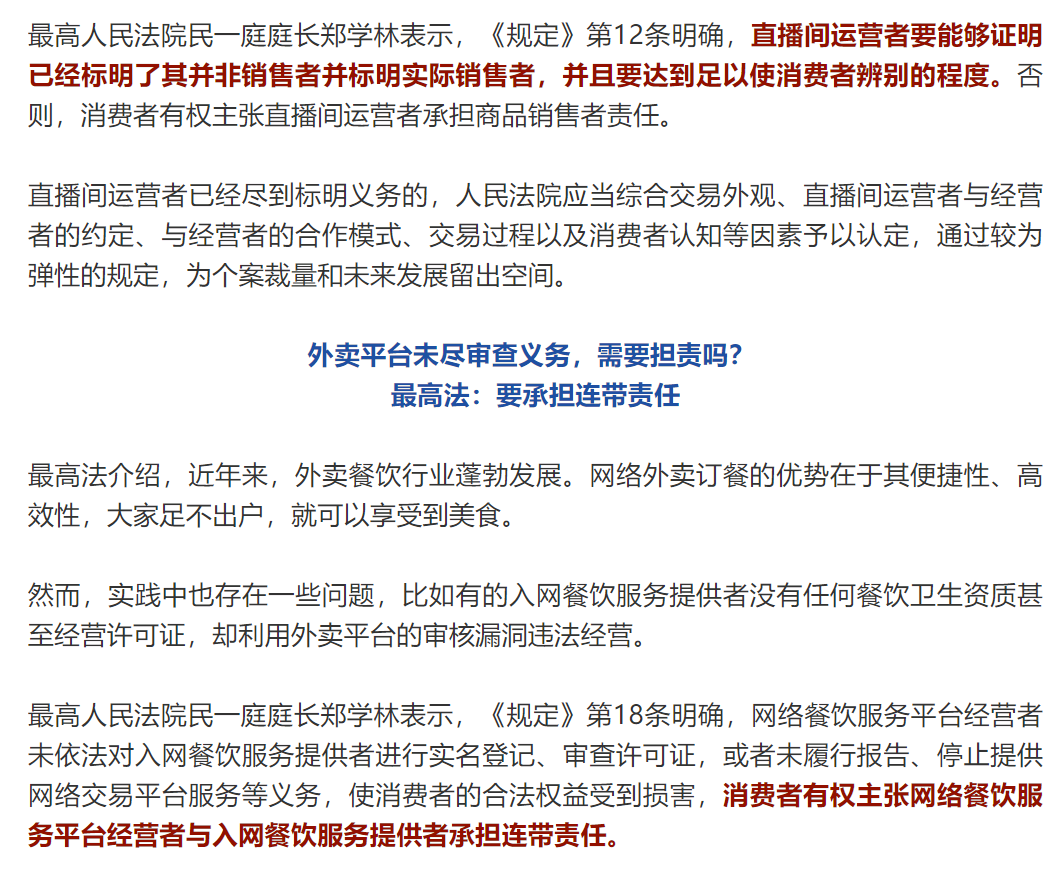 最高人民法院民一庭庭长郑学林表示，《规定》第12条明确，直播间运营者要能够证明已经标明了其并非销售者并标明实际销售者，并且要达到足以使消费者辨别的程度。否则，消费者有权主张直播间运营者承担商品销售者责任。

直播间运营者已经尽到标明义务的，人民法院应当综合交易外观、直播间运营者与经营者的约定、与经营者的合作模式、交易过程以及消费者认知等因素予以认定，通过较为弹性的规定，为个案裁量和未来发展留出空间。

外卖平台未尽审查义务，需要担责吗？
最高法：要承担连带责任

最高法介绍，近年来，外卖餐饮行业蓬勃发展。网络外卖订餐的优势在于其便捷性、高效性，大家足不出户，就可以享受到美食。

然而，实践中也存在一些问题，比如有的入网餐饮服务提供者没有任何餐饮卫生资质甚至经营许可证，却利用外卖平台的审核漏洞违法经营。

最高人民法院民一庭庭长郑学林表示，《规定》第18条明确，网络餐饮服务平台经营者未依法对入网餐饮服务提供者进行实名登记、审查许可证，或者未履行报告、停止提供网络交易平台服务等义务，使消费者的合法权益受到损害，消费者有权主张网络餐饮服务平台经营者与入网餐饮服务提供者承担连带责任。